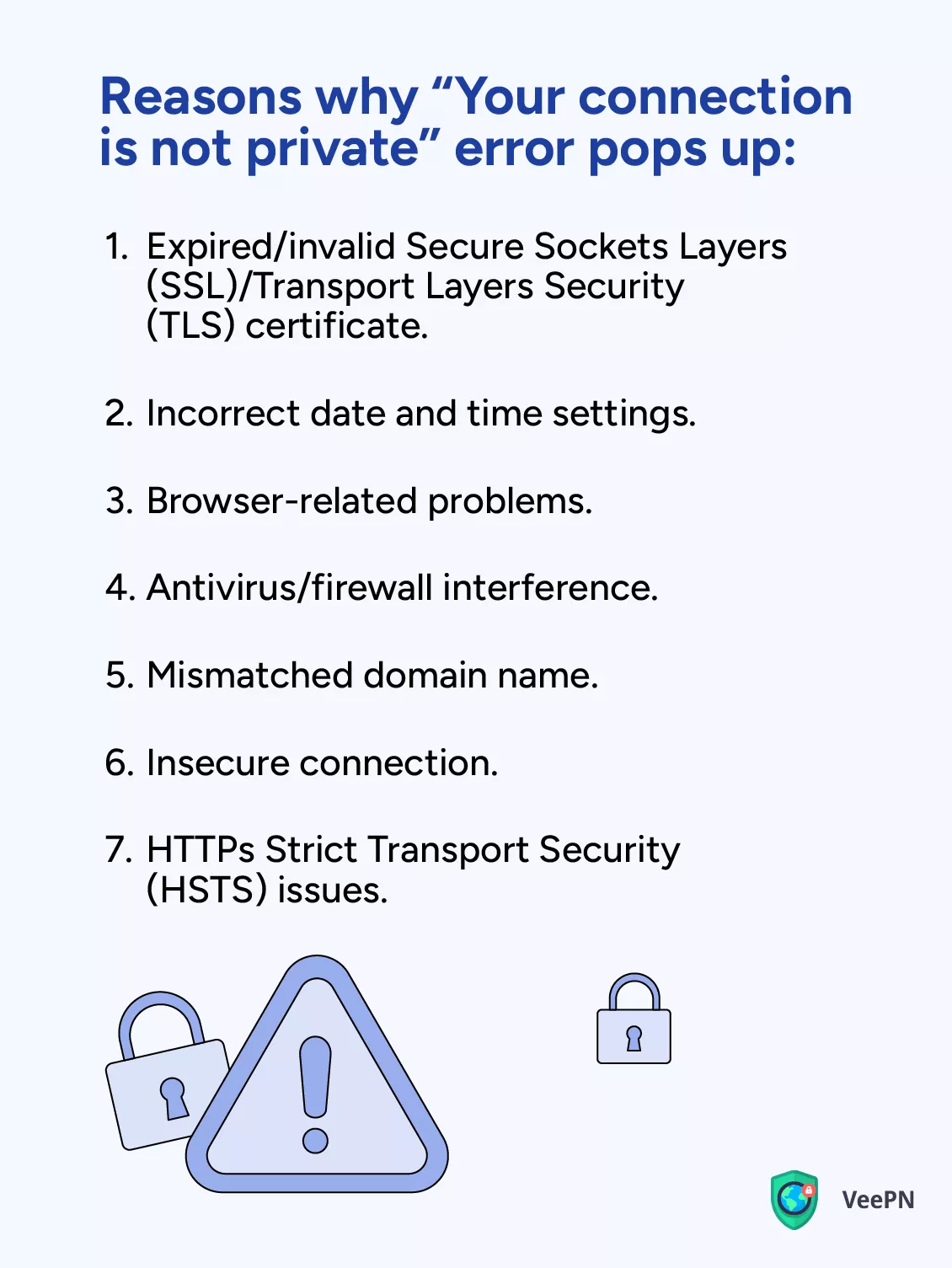 Reasons why “Your connection is not private” error pops up:

1. Expired/invalid Secure Sockets Layers (SSL)/Transport Layers Security (TLS) certificate.

2. Incorrect date and time settings.

3. Browser-related problems.

4. Antivirus/firewall interference.

5. Mismatched domain name.

6. Insecure connection.

7. HTTPs Strict Transport Security (HSTS) issues.

VeePN